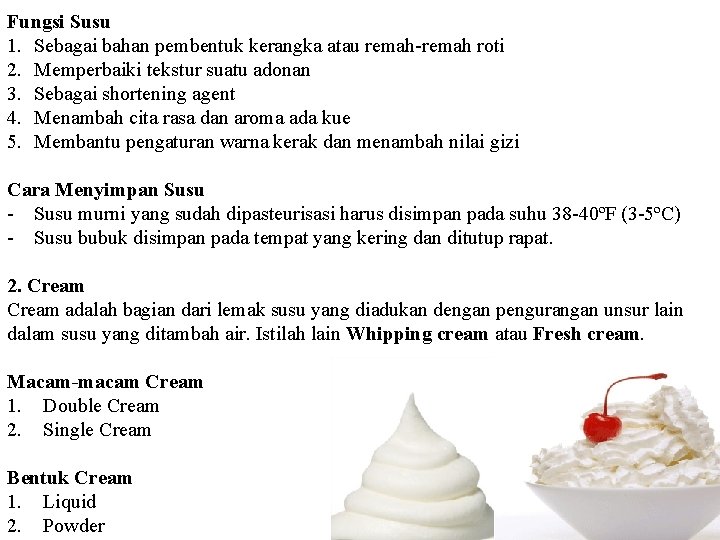 Fungsi Susu
1. Sebagai bahan pembentuk kerangka atau remah-remah roti
2. Memperbaiki tekstur suatu adonan
3. Sebagai shortening agent
4. Menambah cita rasa dan aroma ada kue
5. Membantu pengaturan warna kerak dan menambah nilai gizi

Cara Menyimpan Susu
- Susu murni yang sudah dipasteurisasi harus disimpan pada suhu 38-40ºF (3-5°C)
- Susu bubuk disimpan pada tempat yang kering dan ditutup rapat.

2. Cream
Cream adalah bagian dari lemak susu yang diadukan dengan pengurangan unsur lain dalam susu yang ditambah air. Istilah lain Whipping cream atau Fresh cream.

Macam-macam Cream
1. Double Cream
2. Single Cream

Bentuk Cream
1. Liquid
2. Powder